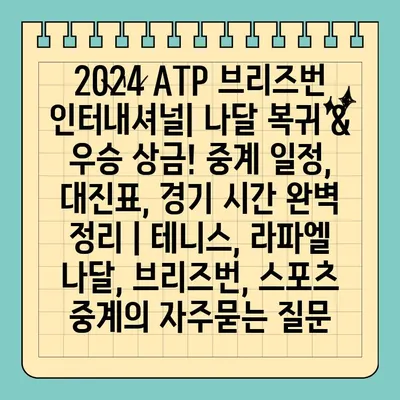 2024 ATP 브리즈번 인터내셔널| 나달 복귀 & 우승 상금! 중계 일정, 대진표, 경기 시간 완벽 정리 | 테니스, 라파엘 나달, 브리즈번, 스포츠 중계의 자주묻는 질문